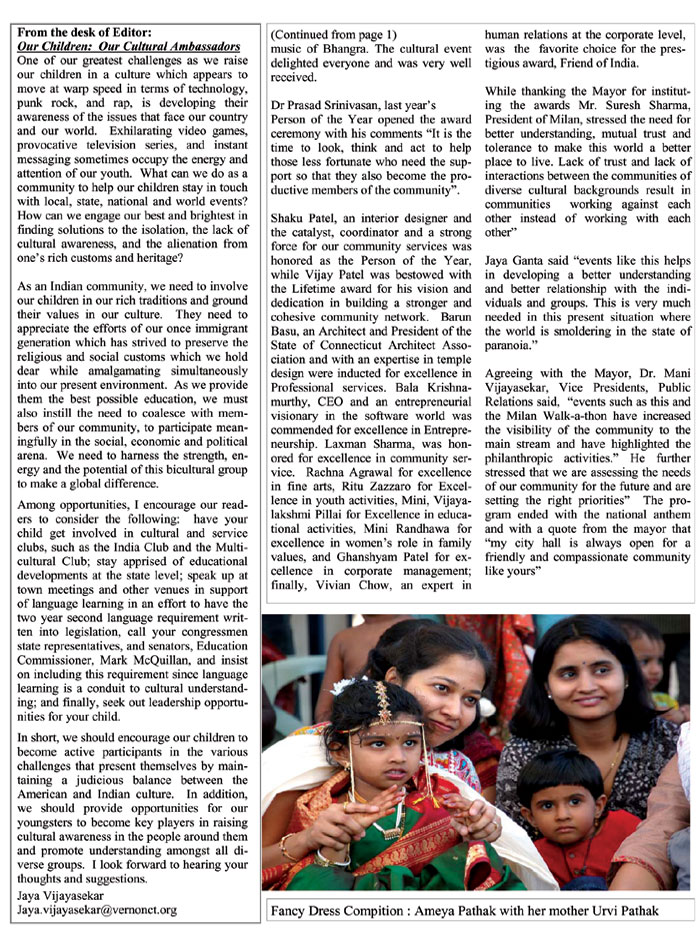 From the desk of Editor:
Our Children: Our Cultural Ambassadors
One of our greatest challenges as we raise our children in a culture which appears to move at warp speed in terms of technology, punk rock, and rap, is developing their awareness of the issues that face our country and our world. Exhilarating video games, provocative television series, and instant messaging sometimes occupy the energy and attention of our youth. What can we do as a community to help our children stay in touch with local, state, national and world events? How can we engage our best and brightest in finding solutions to the isolation, the lack of cultural awareness, and the alienation from one's rich customs and heritage?

As an Indian community, we need to involve our children in our rich traditions and ground their values in our culture. They need to appreciate the efforts of our once immigrant generation which has strived to preserve the religious and social customs which we hold dear while amalgamating simultaneously into our present environment. As we provide them the best possible education, we must also instill the need to coalesce with members of our community, to participate meaningfully in the social, economic and political arena. We need to harness the strength, energy and the potential of this bicultural group to make a global difference.

Among opportunities, I encourage our readers to consider the following: have your child get involved in cultural and service clubs, such as the India Club and the Multicultural Club; stay apprised of educational developments at the state level; speak up at town meetings and other venues in support of language learning in an effort to have the two year second language requirement written into legislation, call your congressmen state representatives, and senators, Education Commissioner, Mark McQuillan, and insist on including this requirement since language learning is a conduit to cultural understanding; and finally, seek out leadership opportunities for your child.

In short, we should encourage our children to become active participants in the various challenges that present themselves by maintaining a judicious balance between the American and Indian culture. In addition, we should provide opportunities for our youngsters to become key players in raising cultural awareness in the people around them and promote understanding amongst all diverse groups. I look forward to hearing your thoughts and suggestions.
Jaya Vijayasekar
Jaya.vijayasekar@vernonct.org

(Continued from page 1)
music of Bhangra. The cultural event delighted everyone and was very well received.

Dr Prasad Srinivasan, last year's Person of the Year opened the award ceremony with his comments "It is the time to look, think and act to help those less fortunate who need the support so that they also become the productive members of the community".

Shaku Patel, an interior designer and the catalyst, coordinator and a strong force for our community services was honored as the Person of the Year, while Vijay Patel was bestowed with the Lifetime award for his vision and dedication in building a stronger and cohesive community network. Barun Basu, an Architect and President of the State of Connecticut Architect Association and with an expertise in temple design were inducted for excellence in Professional services. Bala Krishnamurthy, CEO and an entrepreneurial visionary in the software world was commended for excellence in Entrepreneurship. Laxman Sharma, was honored for excellence in community service. Rachna Agrawal for excellence in fine arts, Ritu Zazzaro for Excellence in youth activities, Mini, Vijayalakshmi Pillai for Excellence in educational activities, Mini Randhawa for excellence in women's role in family values, and Ghanshyam Patel for excellence in corporate management; finally, Vivian Chow, an expert in human relations at the corporate level, was the favorite choice for the prestigious award, Friend of India.

While thanking the Mayor for instituting the awards Mr. Suresh Sharma, President of Milan, stressed the need for better understanding, mutual trust and tolerance to make this world a better place to live. Lack of trust and lack of interactions between the communities of diverse cultural backgrounds result in communities working against each other instead of working with each other"

Jaya Ganta said "events like this helps in developing a better understanding and better relationship with the individuals and groups. This is very much needed in this present situation where the world is smoldering in the state of paranoia."

Agreeing with the Mayor, Dr. Mani Vijayasekar, Vice Presidents, Public Relations said, "events such as this and the Milan Walk-a-thon have increased the visibility of the community to the main stream and have highlighted the philanthropic activities." He further stressed that we are assessing the needs of our community for the future and are setting the right priorities" The program ended with the national anthem and with a quote from the mayor that "my city hall is always open for a friendly and compassionate community like yours"

Fancy Dress Compition : Ameya Pathak with her mother Urvi Pathak